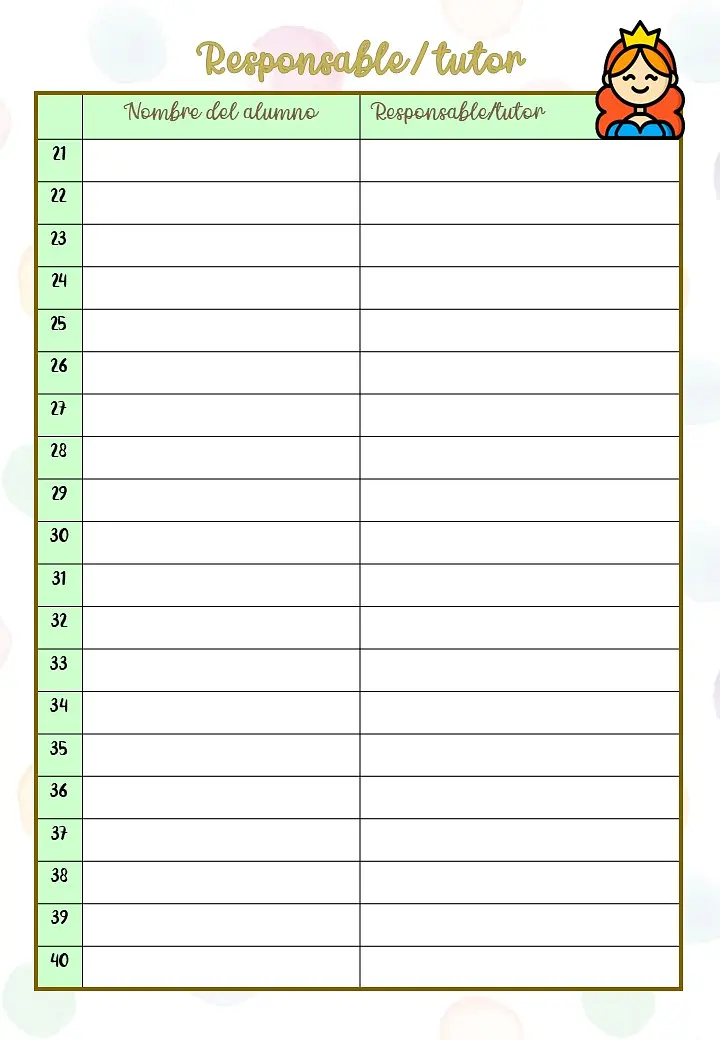 Responsable/tutor

|  | Nombre del alumno | Responsable/tutor |
|---|---|---|
| 21 |  |  |
| 22 |  |  |
| 23 |  |  |
| 24 |  |  |
| 25 |  |  |
| 26 |  |  |
| 27 |  |  |
| 28 |  |  |
| 29 |  |  |
| 30 |  |  |
| 31 |  |  |
| 32 |  |  |
| 33 |  |  |
| 34 |  |  |
| 35 |  |  |
| 36 |  |  |
| 37 |  |  |
| 38 |  |  |
| 39 |  |  |
| 40 |  |  |